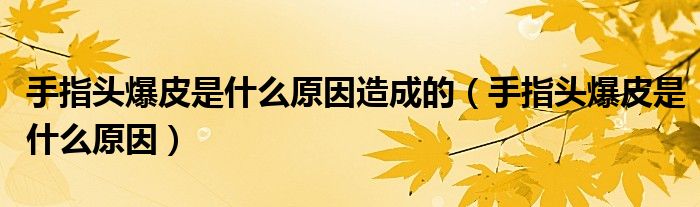 手指头爆皮是什么原因造成的（手指头爆皮是什么原因）